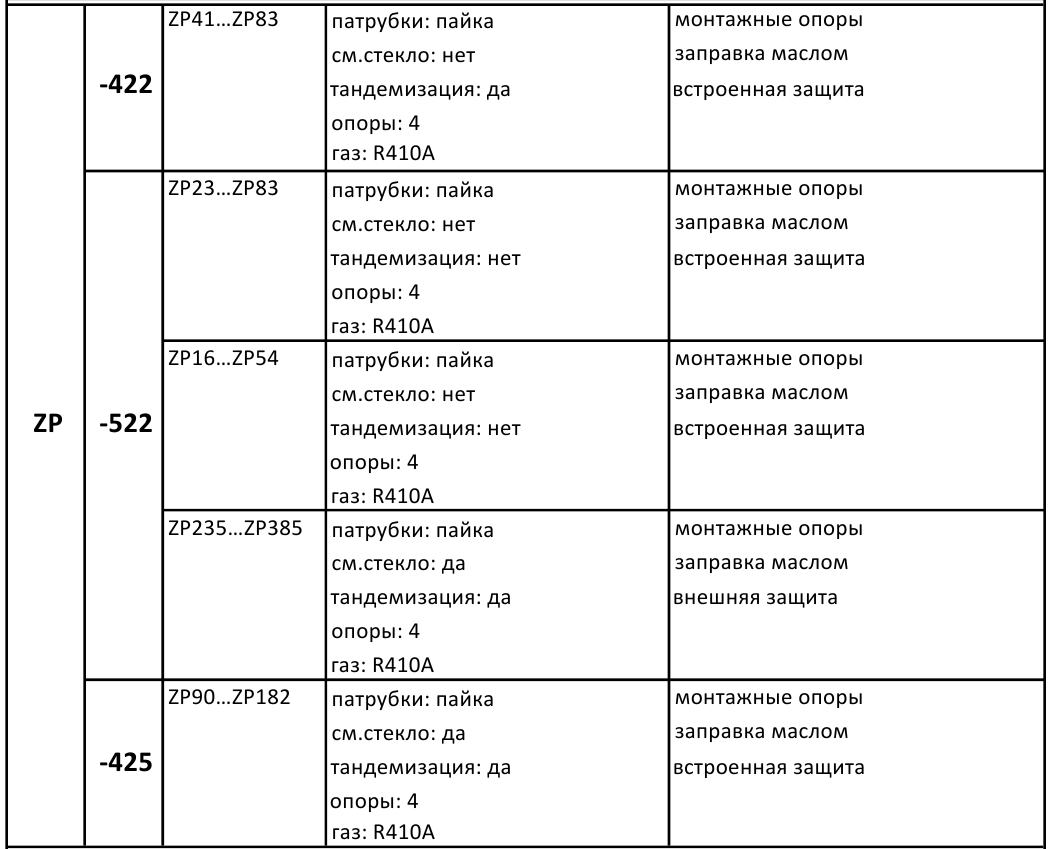 | ZP | -422 | ZP41…ZP83 | патрубки: пайка см.стекло: нет тандемизация: да опоры: 4 газ: R410A | монтажные опоры заправка маслом встроенная защита |
|---|---|---|---|---|
| | -522 | ZP23…ZP83 | патрубки: пайка см.стекло: нет тандемизация: нет опоры: 4 газ: R410A | монтажные опоры заправка маслом встроенная защита |
| | | ZP16…ZP54 | патрубки: пайка см.стекло: нет тандемизация: нет опоры: 4 газ: R410A | монтажные опоры заправка маслом встроенная защита |
| | | ZP235…ZP385 | патрубки: пайка см.стекло: да тандемизация: да опоры: 4 газ: R410A | монтажные опоры заправка маслом внешняя защита |
| | -425 | ZP90…ZP182 | патрубки: пайка см.стекло: да тандемизация: да опоры: 4 газ: R410A | монтажные опоры заправка маслом встроенная защита |